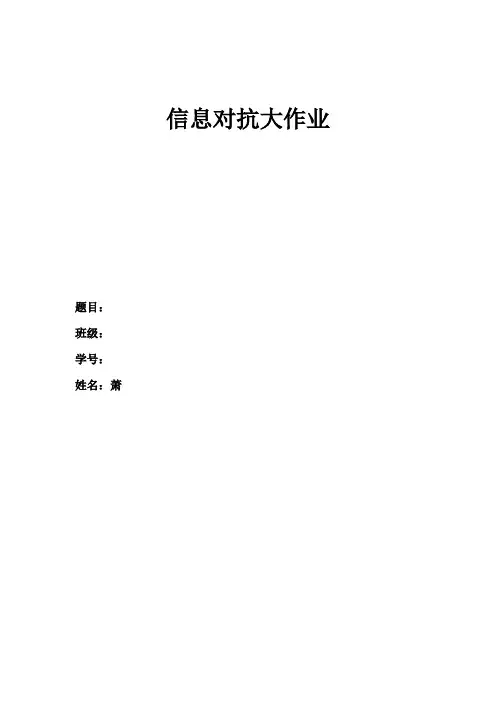 信息对抗大作业

题目：

班级：

学号：

姓名：萧